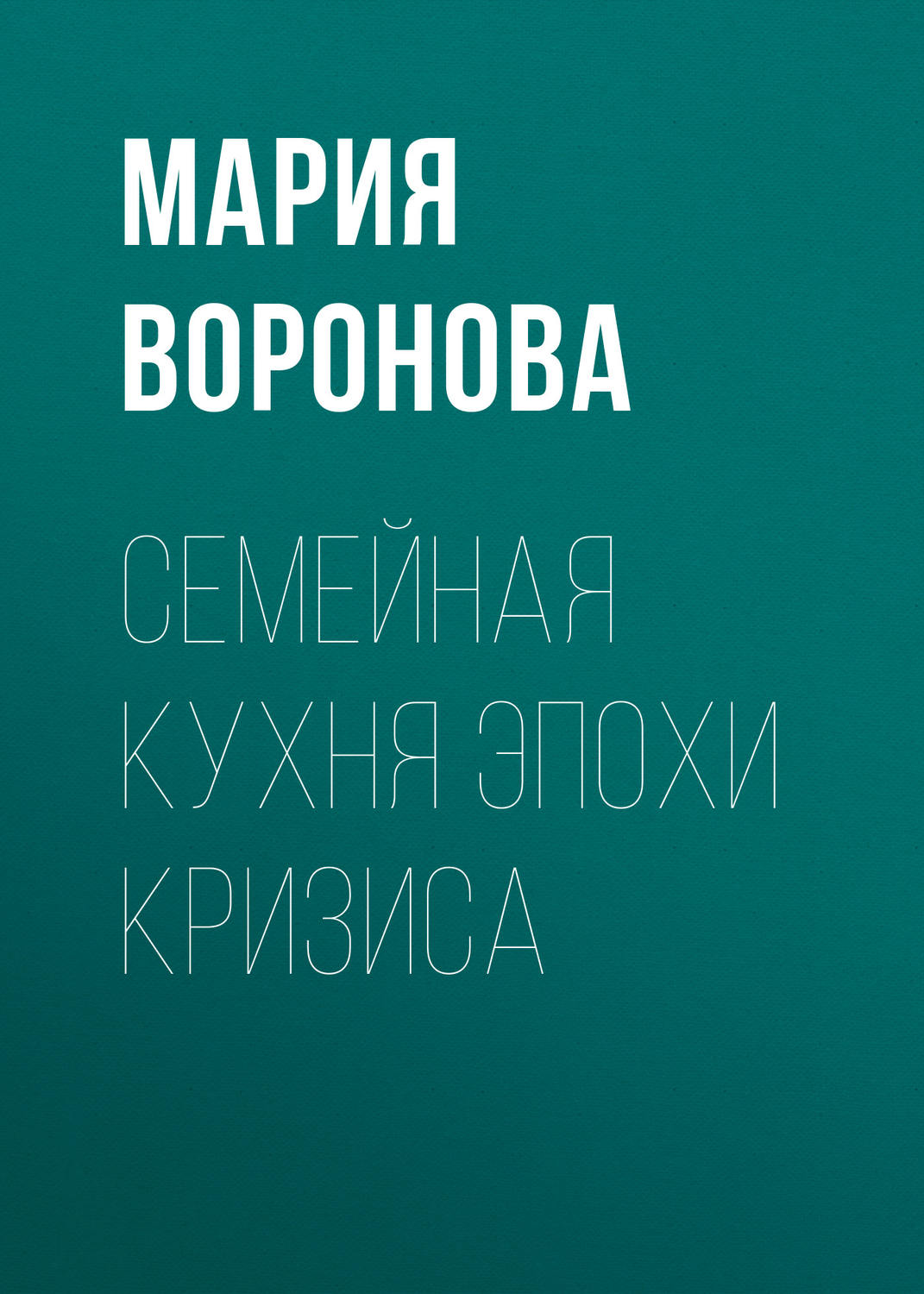 МАРИЯ ВОРОНОВА

СЕМЕЙНАЯ КУХНЯ ЭПОХИ КРИЗИСА